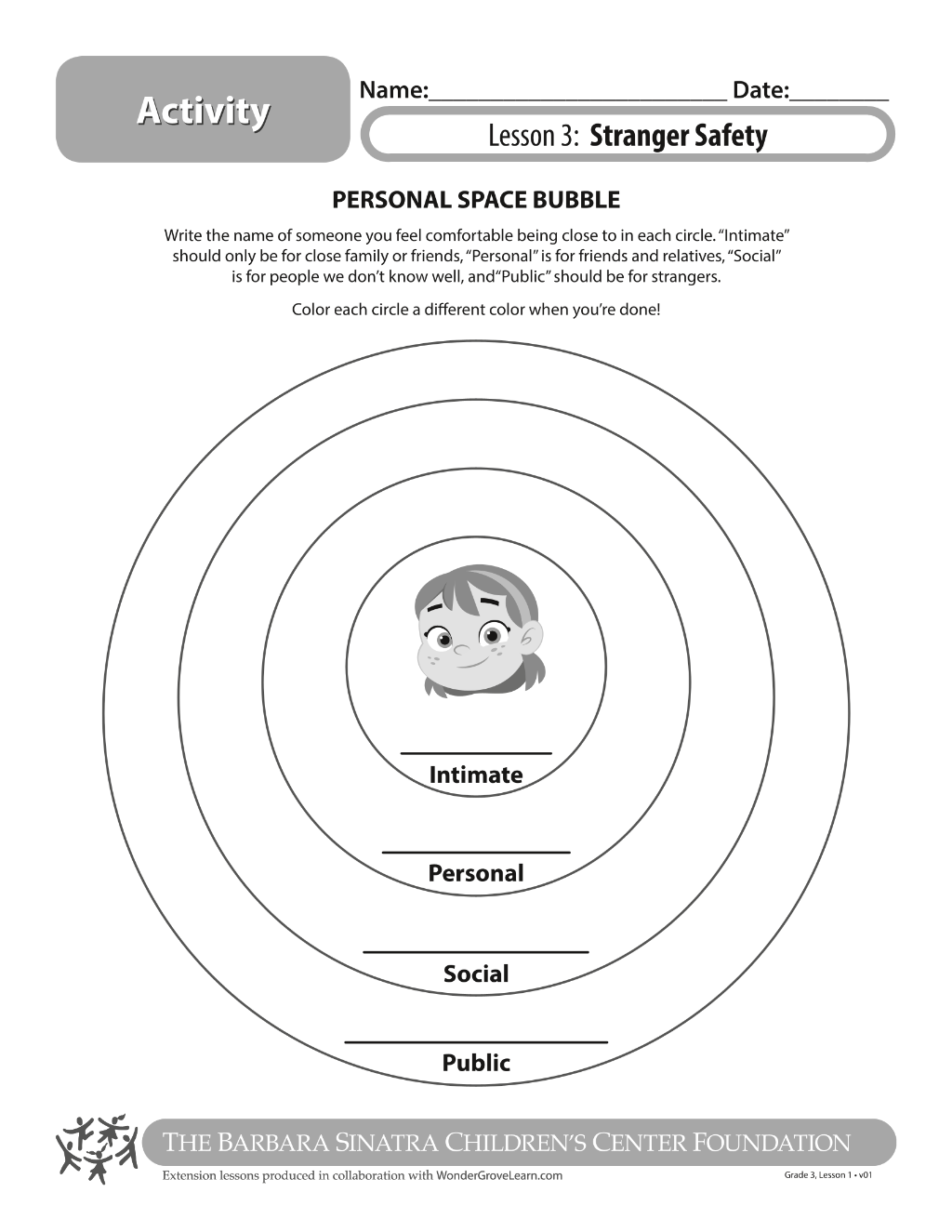 Activity

Name:____ Date:____

Lesson 3: Stranger Safety

PERSONAL SPACE BUBBLE

Write the name of someone you feel comfortable being close to in each circle. "Intimate" should only be for close family or friends, "Personal" is for friends and relatives, "Social" is for people we don't know well, and"Public" should be for strangers.

Color each circle a different color when you're done!

____
Intimate

____
Personal

____
Social

____
Public

THE BARBARA SINATRA CHILDREN'S CENTER FOUNDATION

Extension lessons produced in collaboration with WonderGroveLearn.com

Grade 3, Lesson 1 • v01